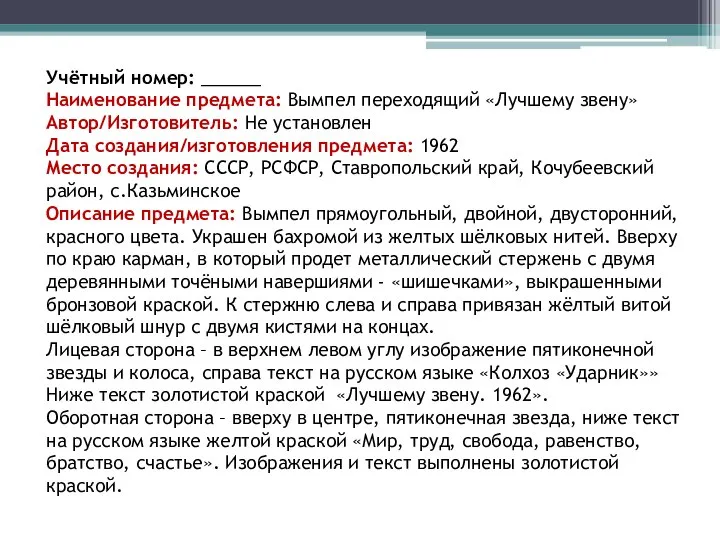 Учётный номер: ______
Наименование предмета: Вымпел переходящий «Лучшему звену»
Автор/Изготовитель: Не установлен
Дата создания/изготовления предмета: 1962
Место создания: СССР, РСФСР, Ставропольский край, Кочубеевский район, с.Казьминское
Описание предмета: Вымпел прямоугольный, двойной, двусторонний, красного цвета. Украшен бахромой из желтых шёлковых нитей. Вверху по краю карман, в который продет металлический стержень с двумя деревянными точёными навершиями - «шишечками», выкрашенными бронзовой краской. К стержню слева и справа привязан жёлтый витой шёлковый шнур с двумя кистями на концах.
Лицевая сторона – в верхнем левом углу изображение пятиконечной звезды и колоса, справа текст на русском языке «Колхоз «Ударник»» Ниже текст золотистой краской «Лучшему звену. 1962».
Оборотная сторона – вверху в центре, пятиконечная звезда, ниже текст на русском языке желтой краской «Мир, труд, свобода, равенство, братство, счастье». Изображения и текст выполнены золотистой краской.